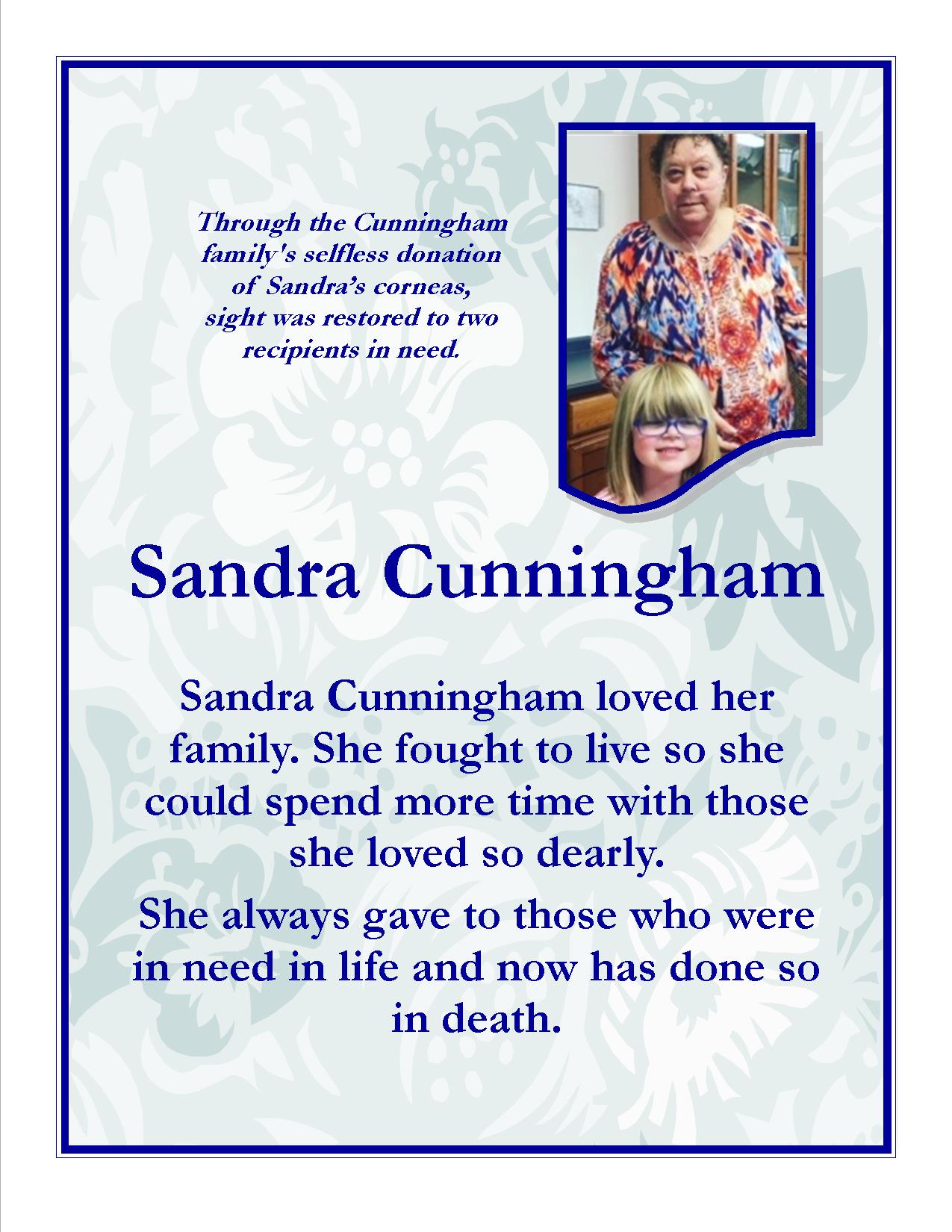 Through the Cunningham family's selfless donation of Sandra's corneas, sight was restored to two recipients in need.

Sandra Cunningham

Sandra Cunningham loved her family. She fought to live so she could spend more time with those she loved so dearly.

She always gave to those who were in need in life and now has done so in death.